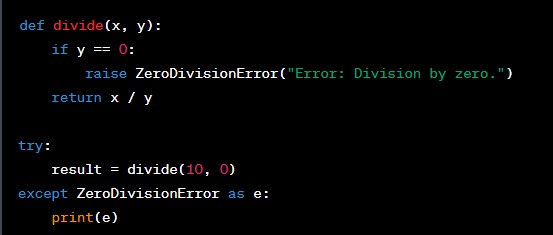 def divide(x, y):
    if y == 0:
        raise ZeroDivisionError("Error: Division by zero.")
    return x / y

try:
    result = divide(10, 0)
except ZeroDivisionError as e:
    print(e)